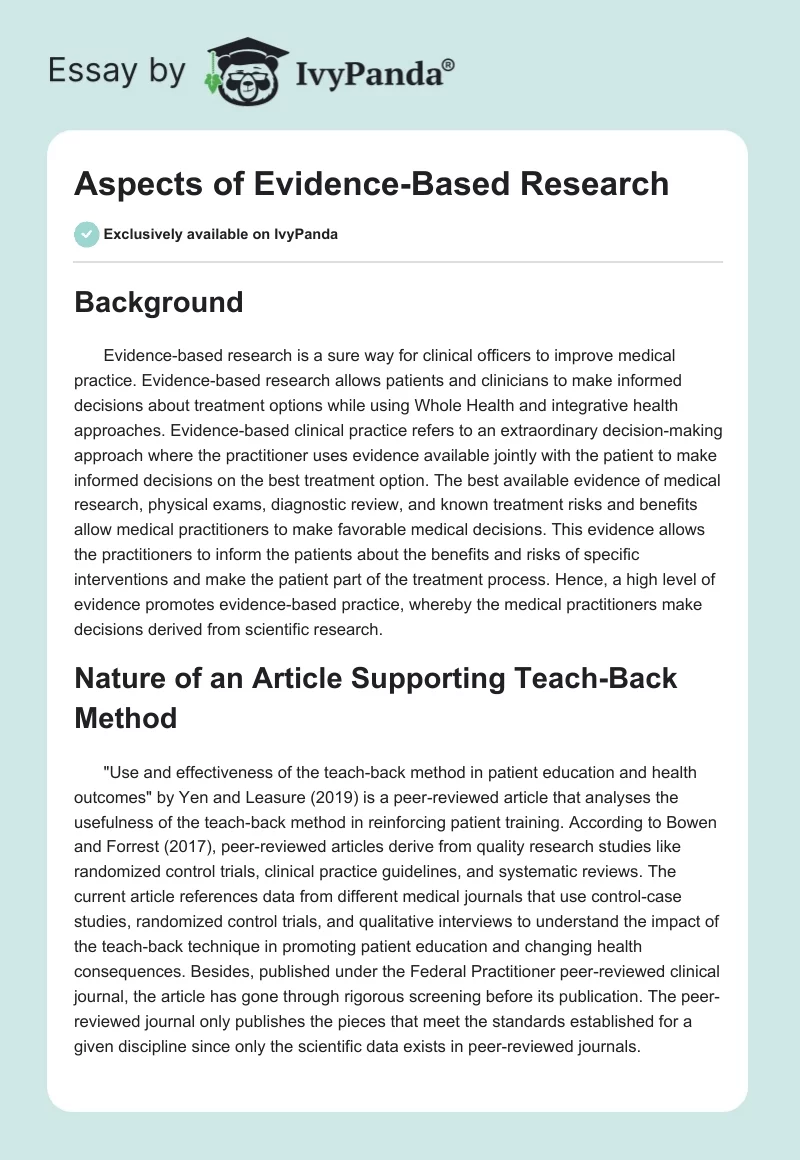 Essay by IvyPanda®

Aspects of Evidence-Based Research

Exclusively available on IvyPanda

Background

Evidence-based research is a sure way for clinical officers to improve medical practice. Evidence-based research allows patients and clinicians to make informed decisions about treatment options while using Whole Health and integrative health approaches. Evidence-based clinical practice refers to an extraordinary decision-making approach where the practitioner uses evidence available jointly with the patient to make informed decisions on the best treatment option. The best available evidence of medical research, physical exams, diagnostic review, and known treatment risks and benefits allow medical practitioners to make favorable medical decisions. This evidence allows the practitioners to inform the patients about the benefits and risks of specific interventions and make the patient part of the treatment process. Hence, a high level of evidence promotes evidence-based practice, whereby the medical practitioners make decisions derived from scientific research.

Nature of an Article Supporting Teach-Back Method

"Use and effectiveness of the teach-back method in patient education and health outcomes" by Yen and Leasure (2019) is a peer-reviewed article that analyses the usefulness of the teach-back method in reinforcing patient training. According to Bowen and Forrest (2017), peer-reviewed articles derive from quality research studies like randomized control trials, clinical practice guidelines, and systematic reviews. The current article references data from different medical journals that use control-case studies, randomized control trials, and qualitative interviews to understand the impact of the teach-back technique in promoting patient education and changing health consequences. Besides, published under the Federal Practitioner peer-reviewed clinical journal, the article has gone through rigorous screening before its publication. The peer-reviewed journal only publishes the pieces that meet the standards established for a given discipline since only the scientific data exists in peer-reviewed journals.